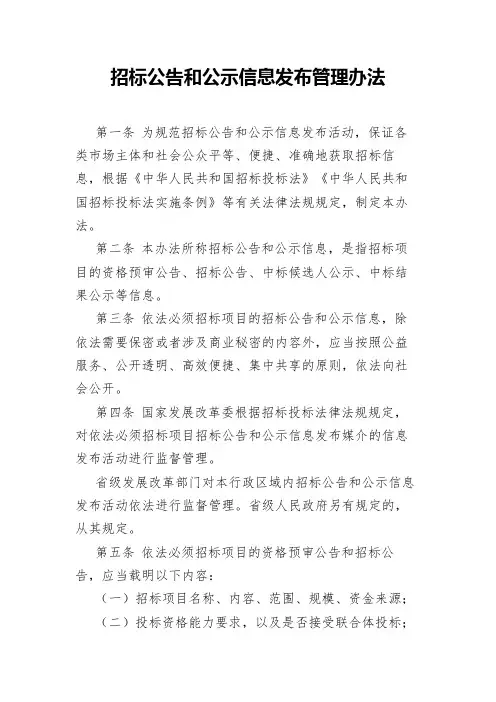 招标公告和公示信息发布管理办法

第一条 为规范招标公告和公示信息发布活动，保证各类市场主体和社会公众平等、便捷、准确地获取招标信息，根据《中华人民共和国招标投标法》《中华人民共和国招标投标法实施条例》等有关法律法规规定，制定本办法。

第二条 本办法所称招标公告和公示信息，是指招标项目的资格预审公告、招标公告、中标候选人公示、中标结果公示等信息。

第三条 依法必须招标项目的招标公告和公示信息，除依法需要保密或者涉及商业秘密的内容外，应当按照公益服务、公开透明、高效便捷、集中共享的原则，依法向社会公开。

第四条 国家发展改革委根据招标投标法律法规规定，对依法必须招标项目招标公告和公示信息发布媒介的信息发布活动进行监督管理。

省级发展改革部门对本行政区域内招标公告和公示信息发布活动依法进行监督管理。省级人民政府另有规定的，从其规定。

第五条 依法必须招标项目的资格预审公告和招标公告，应当载明以下内容：

（一）招标项目名称、内容、范围、规模、资金来源；

（二）投标资格能力要求，以及是否接受联合体投标；